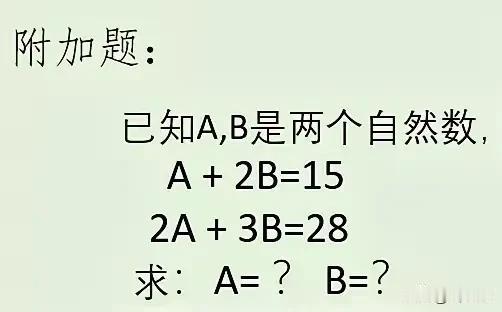 附加题:

已知A,B是两个自然数,

$A + 2B=15$

$2A + 3B=28$

求: A=? B=?